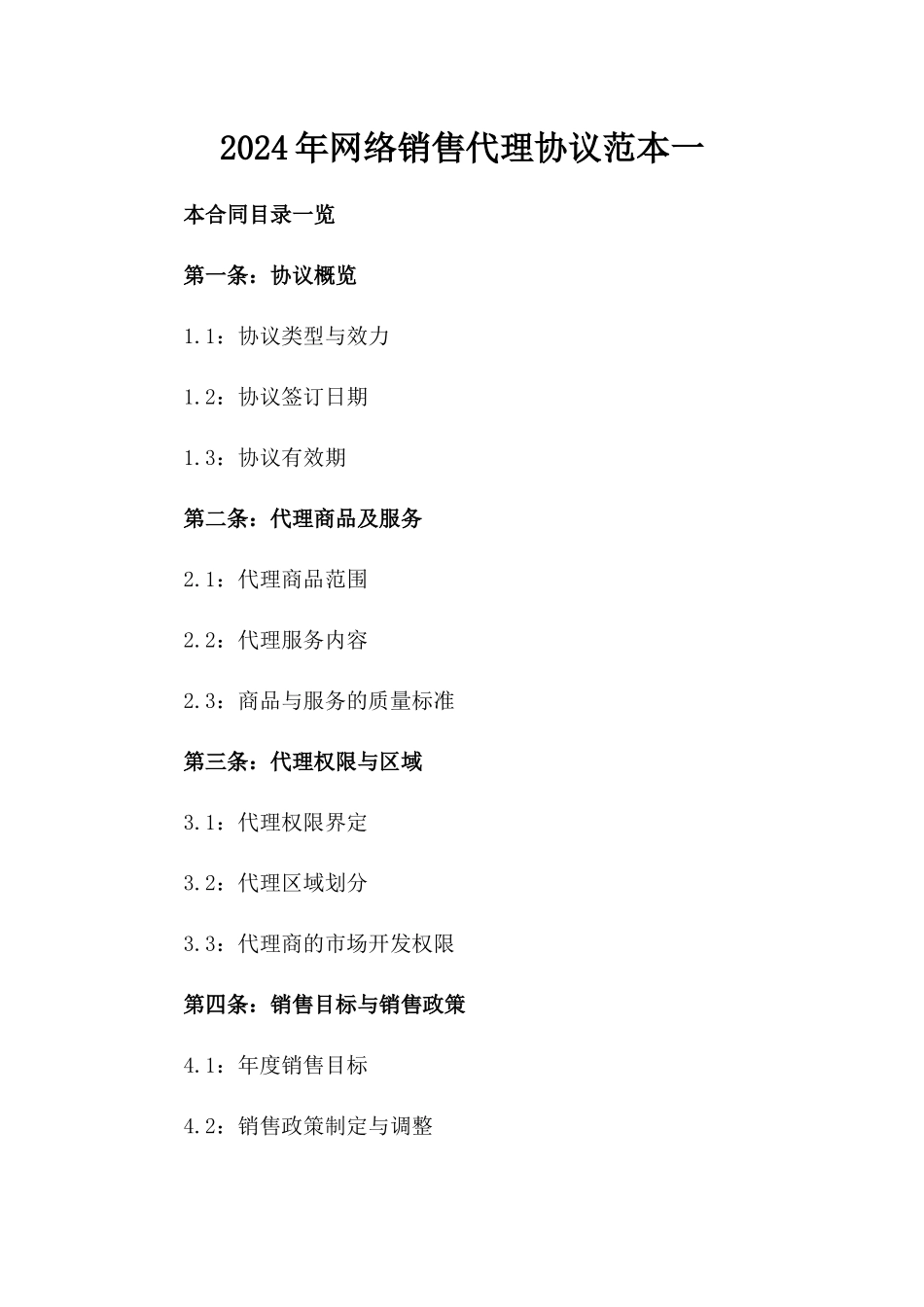 2024年网络销售代理协议范本一

本合同目录一览

第一条：协议概览

1.1：协议类型与效力

1.2：协议签订日期

1.3：协议有效期

第二条：代理商品及服务

2.1：代理商品范围

2.2：代理服务内容

2.3：商品与服务的质量标准

第三条：代理权限与区域

3.1：代理权限界定

3.2：代理区域划分

3.3：代理商的市场开发权限

第四条：销售目标与销售政策

4.1：年度销售目标

4.2：销售政策制定与调整